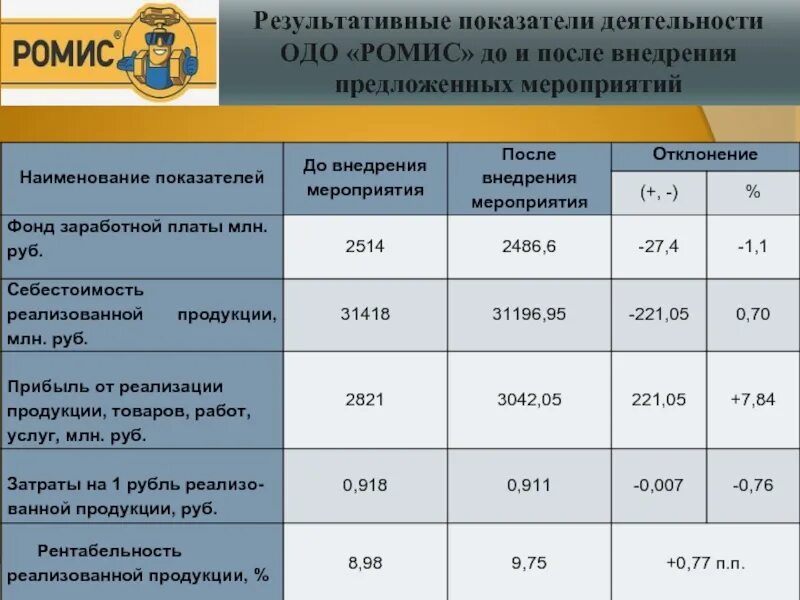 РОМИС®

Результативные показатели деятельности ОДО «РОМИС» до и после внедрения предложенных мероприятий

| Наименование показателей | До внедрения мероприятия | После внедрения мероприятия | Отклонение (+, -) | Отклонение % |
|---|---|---|---|---|
| Фонд заработной платы млн. руб. | 2514 | 2486,6 | -27,4 | -1,1 |
| Себестоимость реализованной продукции, млн. руб. | 31418 | 31196,95 | -221,05 | 0,70 |
| Прибыль от реализации продукции, товаров, работ, услуг, млн. руб. | 2821 | 3042,05 | 221,05 | +7,84 |
| Затраты на 1 рубль реализованной продукции, руб. | 0,918 | 0,911 | -0,007 | -0,76 |
| Рентабельность реализованной продукции, % | 8,98 | 9,75 | +0,77 п.п. | |